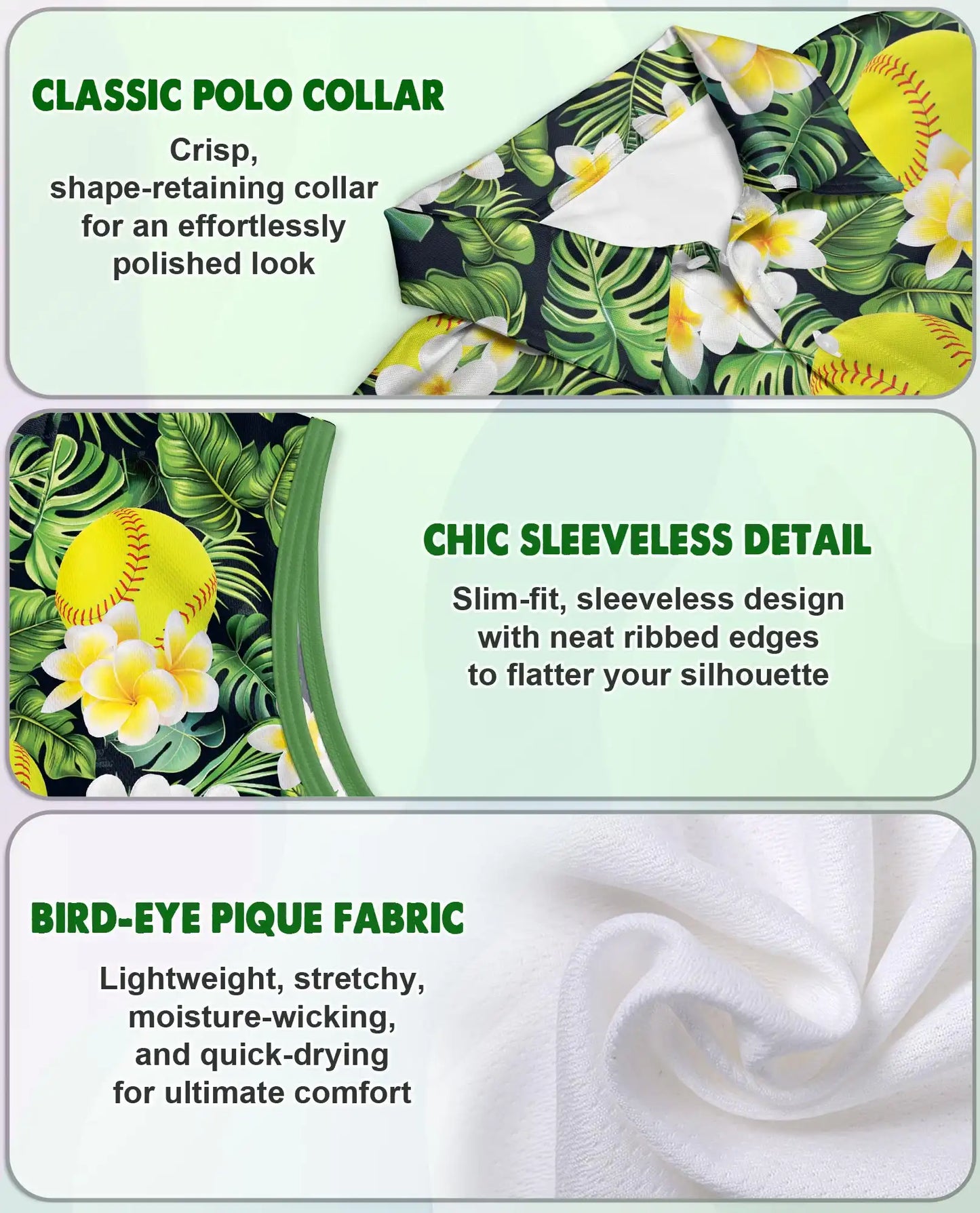 CLASSIC POLO COLLAR

Crisp, shape-retaining collar for an effortlessly polished look

CHIC SLEEVELESS DETAIL

Slim-fit, sleeveless design with neat ribbed edges to flatter your silhouette

BIRD-EYE PIQUE FABRIC

Lightweight, stretchy, moisture-wicking, and quick-drying for ultimate comfort